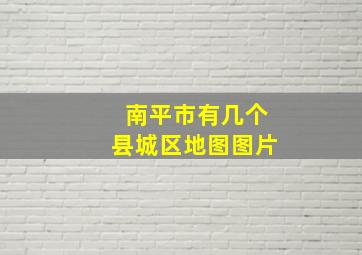 南平市有几个
县城区地图图片